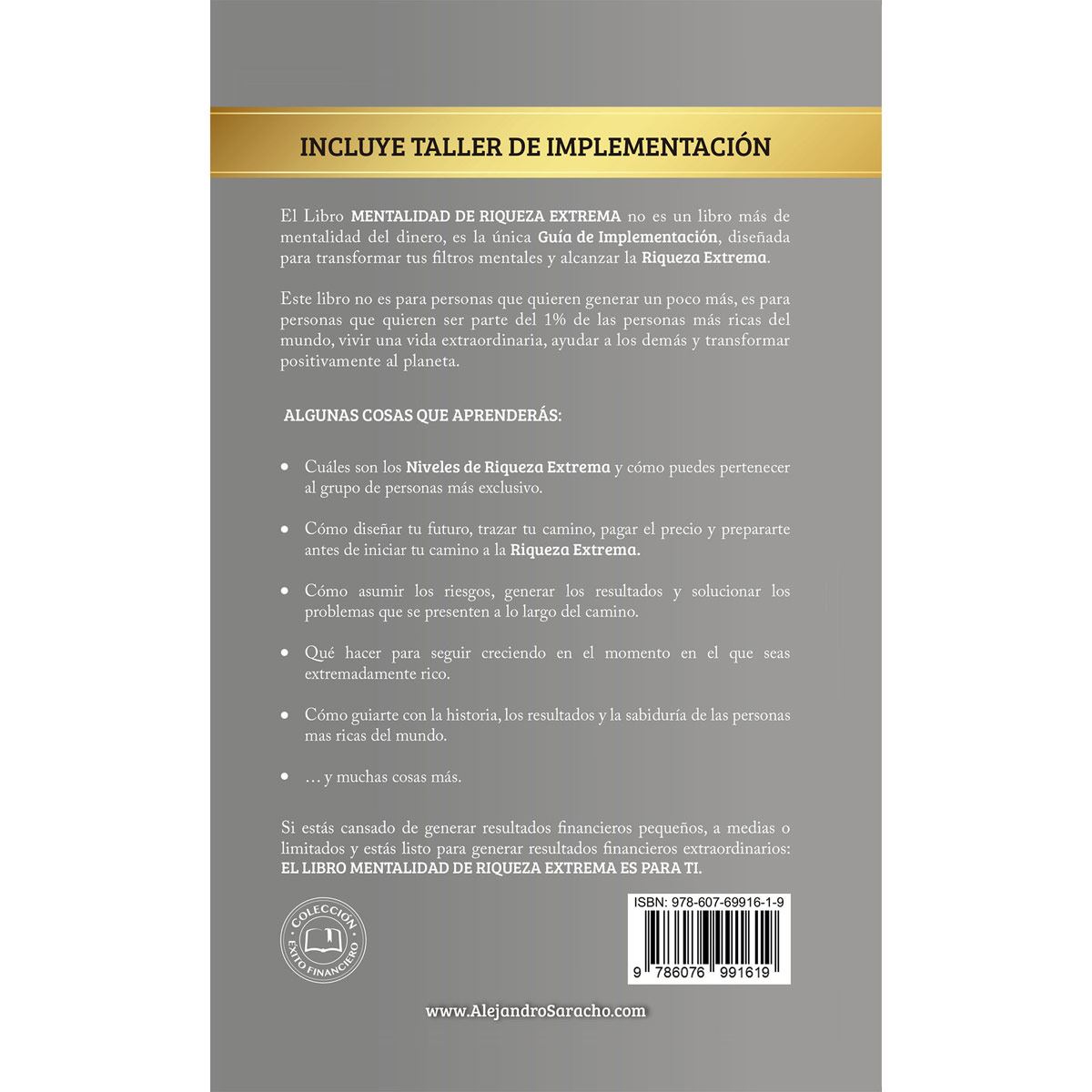 INCLUYE TALLER DE IMPLEMENTACIÓN

El Libro MENTALIDAD DE RIQUEZA EXTREMA no es un libro más de mentalidad del dinero, es la única Guía de Implementación, diseñada para transformar tus filtros mentales y alcanzar la Riqueza Extrema.

Este libro no es para personas que quieren generar un poco más, es para personas que quieren ser parte del 1% de las personas más ricas del mundo, vivir una vida extraordinaria, ayudar a los demás y transformar positivamente al planeta.

ALGUNAS COSAS QUE APRENDERÁS:

• Cuáles son los Niveles de Riqueza Extrema y cómo puedes pertenecer al grupo de personas más exclusivo.

• Cómo diseñar tu futuro, trazar tu camino, pagar el precio y prepararte antes de iniciar tu camino a la Riqueza Extrema.

• Cómo asumir los riesgos, generar los resultados y solucionar los problemas que se presenten a lo largo del camino.

• Qué hacer para seguir creciendo en el momento en el que seas extremadamente rico.

• Cómo guiarte con la historia, los resultados y la sabiduría de las personas mas ricas del mundo.

• ... y muchas cosas más.

Si estás cansado de generar resultados financieros pequeños, a medias o limitados y estás listo para generar resultados financieros extraordinarios: EL LIBRO MENTALIDAD DE RIQUEZA EXTREMA ES PARA TI.

COLECCIÓN
ÉXITO FINANCIERO

ISBN: 978-607-69916-1-9
9 786076 991619

www.AlejandroSaracho.com